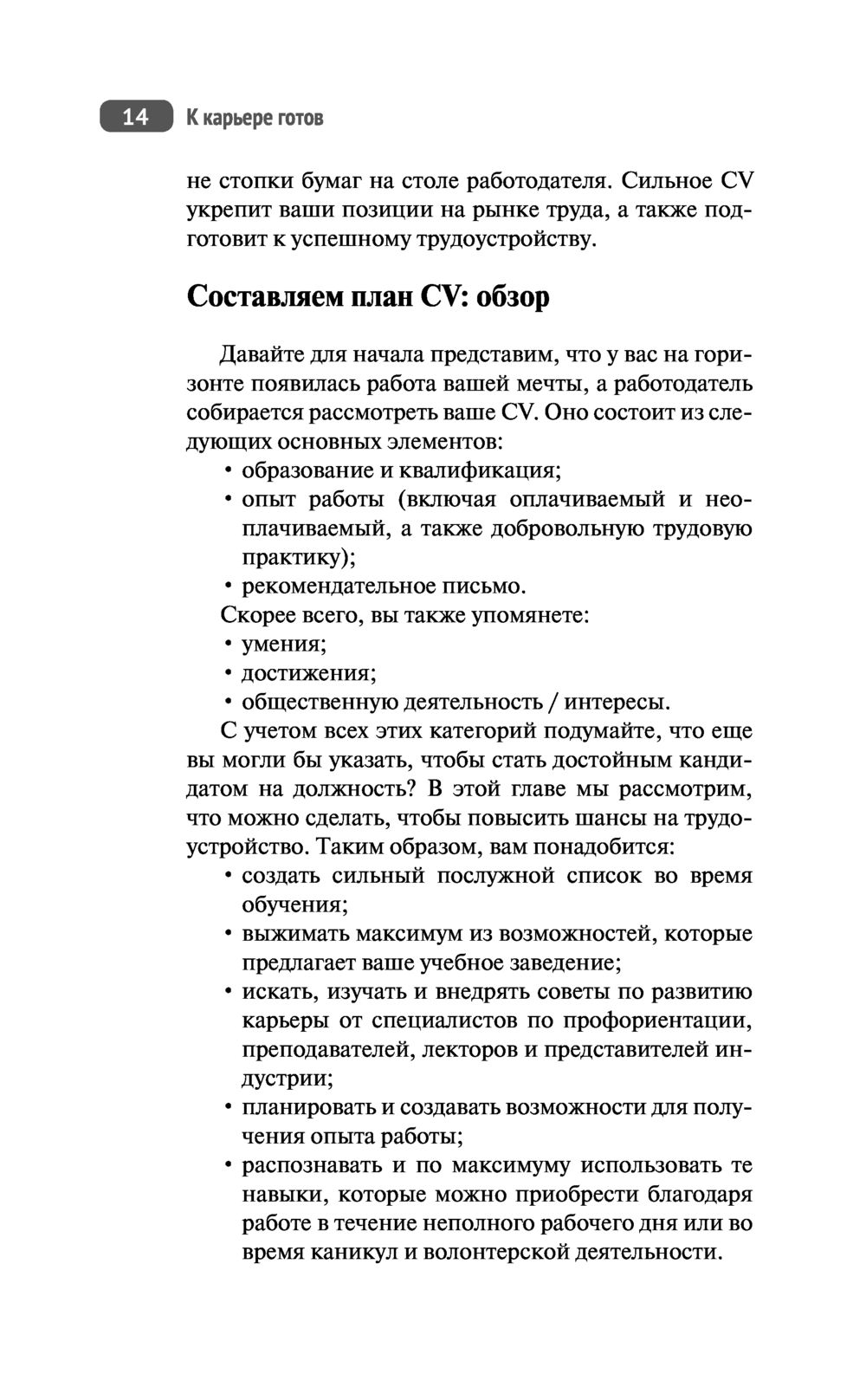 14 К карьере готов

не стопки бумаг на столе работодателя. Сильное CV укрепит ваши позиции на рынке труда, а также подготовит к успешному трудоустройству.

Составляем план CV: обзор

Давайте для начала представим, что у вас на горизонте появилась работа вашей мечты, а работодатель собирается рассмотреть ваше CV. Оно состоит из следующих основных элементов:

• образование и квалификация;
• опыт работы (включая оплачиваемый и неоплачиваемый, а также добровольную трудовую практику);
• рекомендательное письмо.

Скорее всего, вы также упомянете:

• умения;
• достижения;
• общественную деятельность / интересы.

С учетом всех этих категорий подумайте, что еще вы могли бы указать, чтобы стать достойным кандидатом на должность? В этой главе мы рассмотрим, что можно сделать, чтобы повысить шансы на трудоустройство. Таким образом, вам понадобится:

• создать сильный послужной список во время обучения;
• выжимать максимум из возможностей, которые предлагает ваше учебное заведение;
• искать, изучать и внедрять советы по развитию карьеры от специалистов по профориентации, преподавателей, лекторов и представителей индустрии;
• планировать и создавать возможности для получения опыта работы;
• распознавать и по максимуму использовать те навыки, которые можно приобрести благодаря работе в течение неполного рабочего дня или во время каникул и волонтерской деятельности.